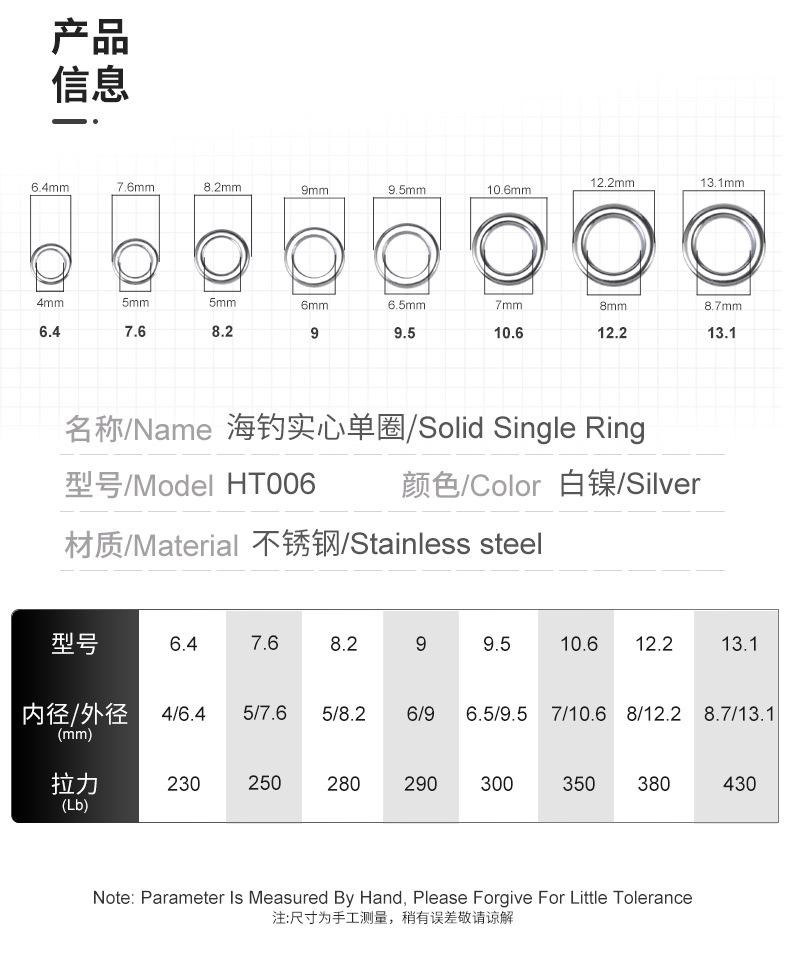 产品
信息

6.4mm
4mm
6.4

7.6mm
5mm
7.6

8.2mm
5mm
8.2

9mm
6mm
9

9.5mm
6.5mm
9.5

10.6mm
7mm
10.6

12.2mm
8mm
12.2

13.1mm
8.7mm
13.1

名称/Name 海钓实心单圈/Solid Single Ring

型号/Model HT006 颜色/Color 白镍/Silver

材质/Material 不锈钢/Stainless steel

| 型号 | 6.4 | 7.6 | 8.2 | 9 | 9.5 | 10.6 | 12.2 | 13.1 |
|---|---|---|---|---|---|---|---|---|
| 内径/外径 (mm) | 4/6.4 | 5/7.6 | 5/8.2 | 6/9 | 6.5/9.5 | 7/10.6 | 8/12.2 | 8.7/13.1 |
| 拉力 (Lb) | 230 | 250 | 280 | 290 | 300 | 350 | 380 | 430 |

Note: Parameter Is Measured By Hand, Please Forgive For Little Tolerance
注:尺寸为手工测量，稍有误差敬请谅解